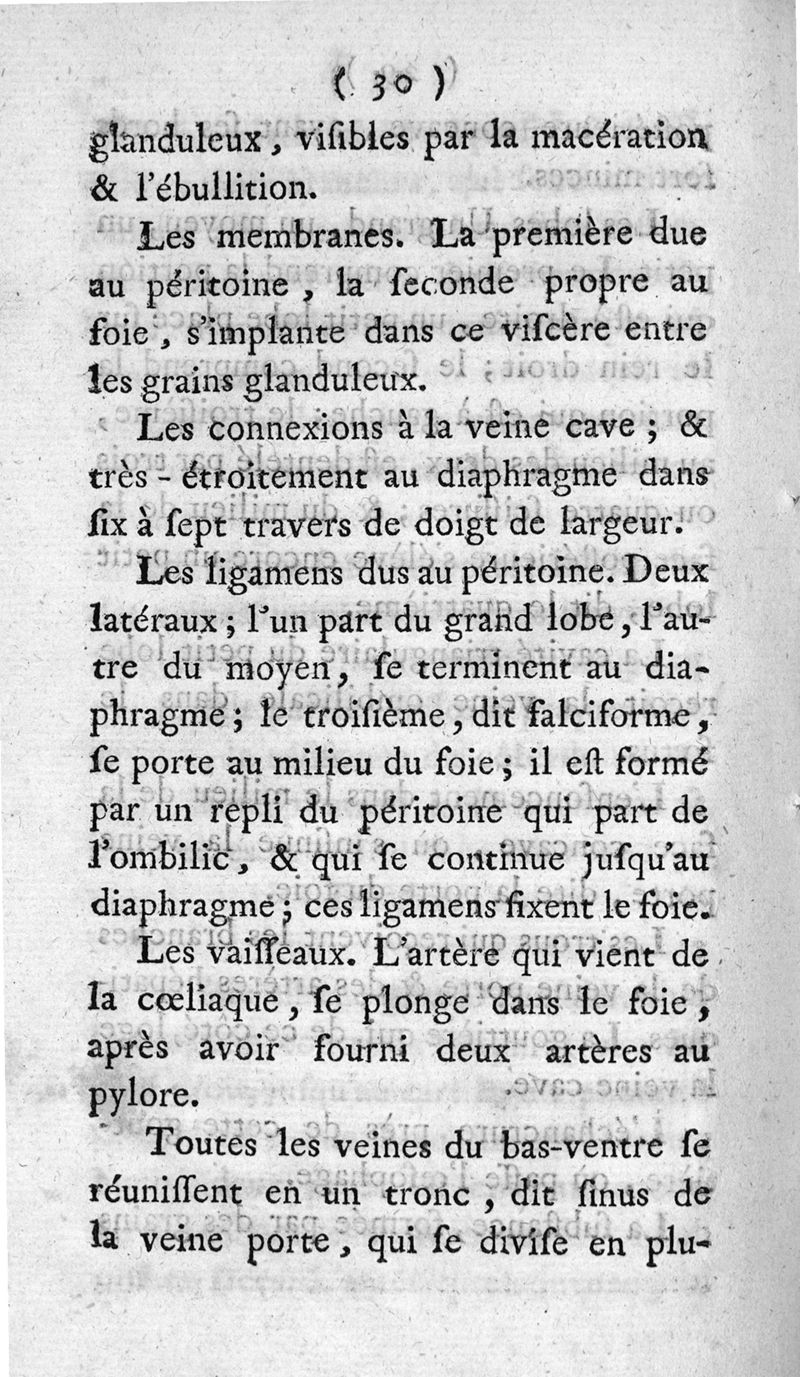 ( 30 )

glanduleux, viſibles par la macération & l'ébullition.

Les membranes. La première due au péritoine, la ſeconde propre au foie, s'implante dans ce viſcère entre les grains glanduleux.

Les connexions à la veine cave; & très-étroitement au diaphragme dans ſix à ſept travers de doigt de largeur.

Les ligamens dus au péritoine. Deux latéraux; l'un part du grand lobe, l'autre du moyen, ſe terminent au diaphragme; le troiſième, dit falciforme, ſe porte au milieu du foie; il eſt formé par un repli du péritoine qui part de l'ombilic, & qui ſe continue juſqu'au diaphragme; ces ligamens fixent le foie.

Les vaiſſeaux. L'artère qui vient de la cœliaque, ſe plonge dans le foie, après avoir fourni deux artères au pylore.

Toutes les veines du bas-ventre ſe réuniſſent en un tronc, dit ſinus de la veine porte, qui ſe diviſe en plu-